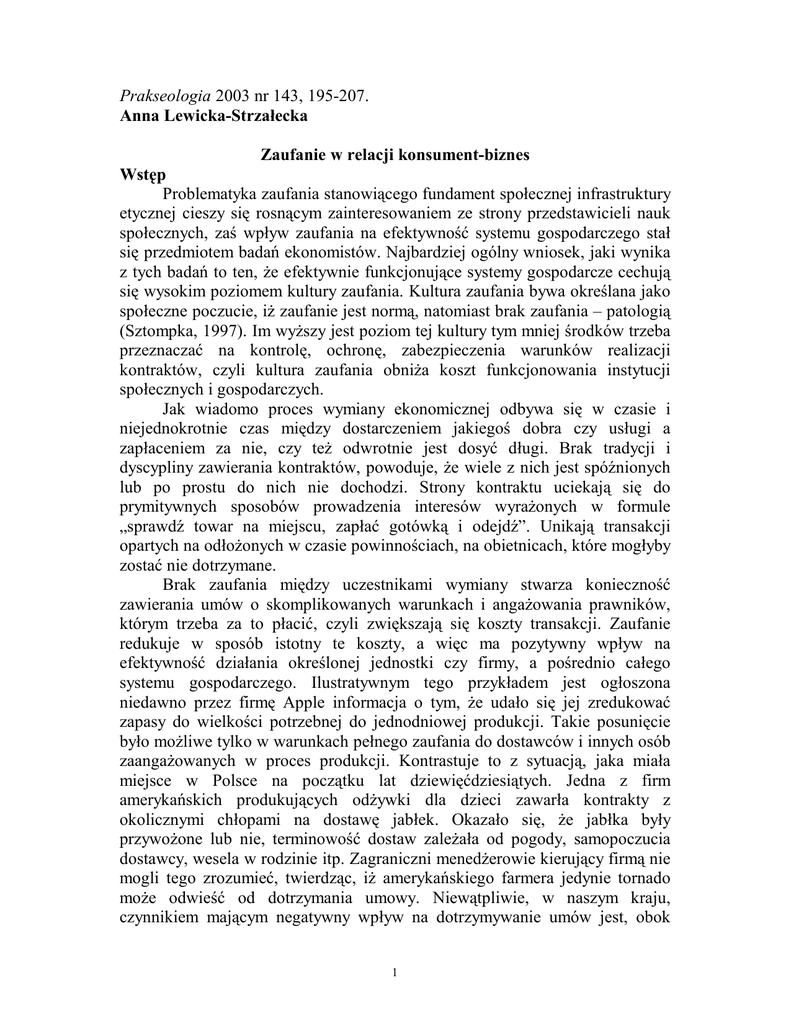 Prakseologia 2003 nr 143, 195-207.
Anna Lewicka-Strzałecka

Zaufanie w relacji konsument-biznes

Wstęp

Problematyka zaufania stanowiącego fundament społecznej infrastruktury etycznej cieszy się rosnącym zainteresowaniem ze strony przedstawicieli nauk społecznych, zaś wpływ zaufania na efektywność systemu gospodarczego stał się przedmiotem badań ekonomistów. Najbardziej ogólny wniosek, jaki wynika z tych badań to ten, że efektywnie funkcjonujące systemy gospodarcze cechują się wysokim poziomem kultury zaufania. Kultura zaufania bywa określana jako społeczne poczucie, iż zaufanie jest normą, natomiast brak zaufania – patologią (Sztompka, 1997). Im wyższy jest poziom tej kultury tym mniej środków trzeba przeznaczać na kontrolę, ochronę, zabezpieczenia warunków realizacji kontraktów, czyli kultura zaufania obniża koszt funkcjonowania instytucji społecznych i gospodarczych.

Jak wiadomo proces wymiany ekonomicznej odbywa się w czasie i niejednokrotnie czas między dostarczeniem jakiegoś dobra czy usługi a zapłaceniem za nie, czy też odwrotnie jest dosyć długi. Brak tradycji i dyscypliny zawierania kontraktów, powoduje, że wiele z nich jest spóźnionych lub po prostu do nich nie dochodzi. Strony kontraktu uciekają się do prymitywnych sposobów prowadzenia interesów wyrażonych w formule „sprawdź towar na miejscu, zapłać gotówką i odejdź". Unikają transakcji opartych na odłożonych w czasie powinnościach, na obietnicach, które mogłyby zostać nie dotrzymane.

Brak zaufania między uczestnikami wymiany stwarza konieczność zawierania umów o skomplikowanych warunkach i angażowania prawników, którym trzeba za to płacić, czyli zwiększają się koszty transakcji. Zaufanie redukuje w sposób istotny te koszty, a więc ma pozytywny wpływ na efektywność działania określonej jednostki czy firmy, a pośrednio całego systemu gospodarczego. Ilustratywnym tego przykładem jest ogłoszona niedawno przez firmę Apple informacja o tym, że udało się jej zredukować zapasy do wielkości potrzebnej do jednodniowej produkcji. Takie posunięcie było możliwe tylko w warunkach pełnego zaufania do dostawców i innych osób zaangażowanych w proces produkcji. Kontrastuje to z sytuacją, jaka miała miejsce w Polsce na początku lat dziewięćdziesiątych. Jedna z firm amerykańskich produkujących odżywki dla dzieci zawarła kontrakty z okolicznymi chłopami na dostawę jabłek. Okazało się, że jabłka były przywożone lub nie, terminowość dostaw zależała od pogody, samopoczucia dostawcy, wesela w rodzinie itp. Zagraniczni menedżerowie kierujący firmą nie mogli tego zrozumieć, twierdząc, iż amerykańskiego farmera jedynie tornado może odwieść od dotrzymania umowy. Niewątpliwie, w naszym kraju, czynnikiem mającym negatywny wpływ na dotrzymywanie umów jest, obok

1